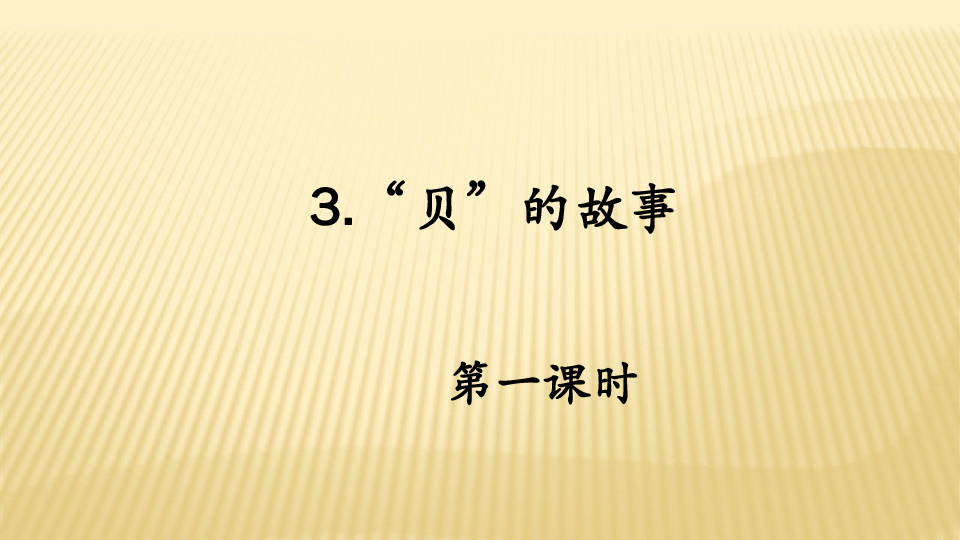 3.“贝”的故事

第一课时